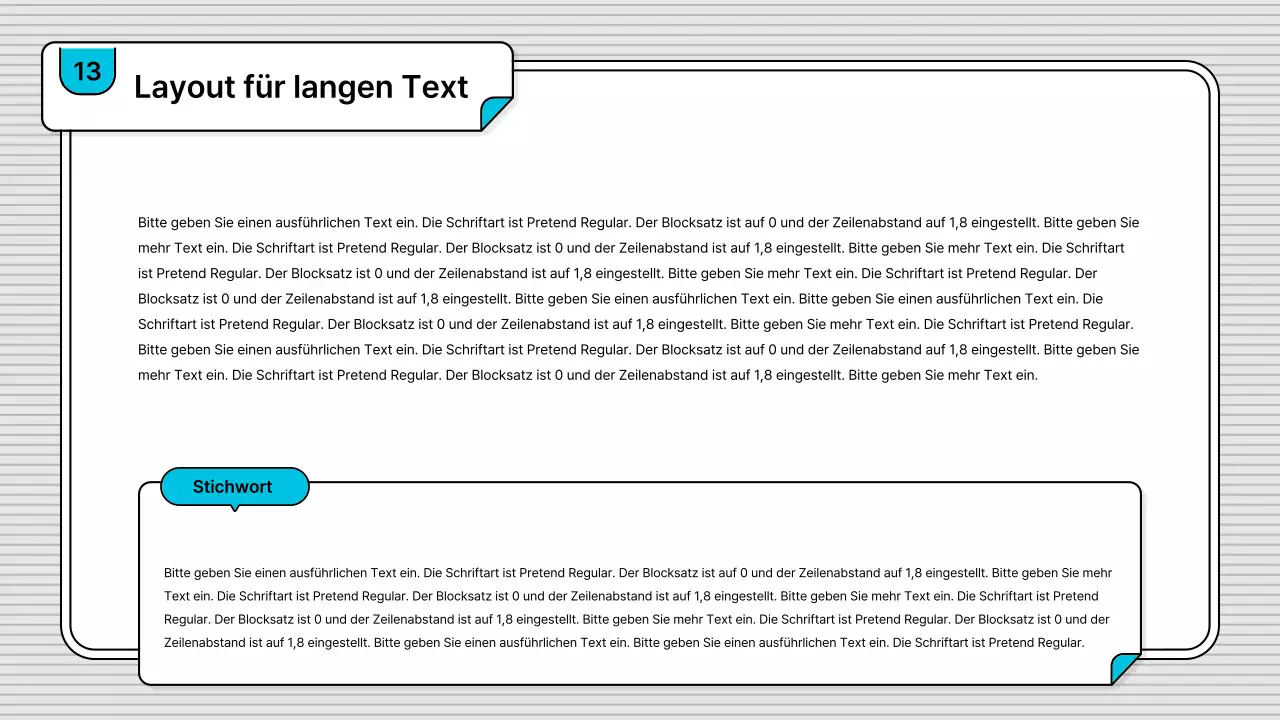 13

Layout für langen Text

Bitte geben Sie einen ausführlichen Text ein. Die Schriftart ist Pretend Regular. Der Blocksatz ist auf 0 und der Zeilenabstand auf 1,8 eingestellt. Bitte geben Sie mehr Text ein. Die Schriftart ist Pretend Regular. Der Blocksatz ist 0 und der Zeilenabstand ist auf 1,8 eingestellt. Bitte geben Sie mehr Text ein. Die Schriftart ist Pretend Regular. Der Blocksatz ist 0 und der Zeilenabstand ist auf 1,8 eingestellt. Bitte geben Sie mehr Text ein. Die Schriftart ist Pretend Regular. Der Blocksatz ist 0 und der Zeilenabstand ist auf 1,8 eingestellt. Bitte geben Sie einen ausführlichen Text ein. Bitte geben Sie einen ausführlichen Text ein. Die Schriftart ist Pretend Regular. Der Blocksatz ist 0 und der Zeilenabstand ist auf 1,8 eingestellt. Bitte geben Sie mehr Text ein. Die Schriftart ist Pretend Regular. Bitte geben Sie einen ausführlichen Text ein. Die Schriftart ist Pretend Regular. Der Blocksatz ist auf 0 und der Zeilenabstand auf 1,8 eingestellt. Bitte geben Sie mehr Text ein. Die Schriftart ist Pretend Regular. Der Blocksatz ist 0 und der Zeilenabstand ist auf 1,8 eingestellt. Bitte geben Sie mehr Text ein.

Stichwort

Bitte geben Sie einen ausführlichen Text ein. Die Schriftart ist Pretend Regular. Der Blocksatz ist auf 0 und der Zeilenabstand auf 1,8 eingestellt. Bitte geben Sie mehr Text ein. Die Schriftart ist Pretend Regular. Der Blocksatz ist 0 und der Zeilenabstand ist auf 1,8 eingestellt. Bitte geben Sie mehr Text ein. Die Schriftart ist Pretend Regular. Der Blocksatz ist 0 und der Zeilenabstand ist auf 1,8 eingestellt. Bitte geben Sie mehr Text ein. Die Schriftart ist Pretend Regular. Der Blocksatz ist 0 und der Zeilenabstand ist auf 1,8 eingestellt. Bitte geben Sie einen ausführlichen Text ein. Bitte geben Sie einen ausführlichen Text ein. Die Schriftart ist Pretend Regular.